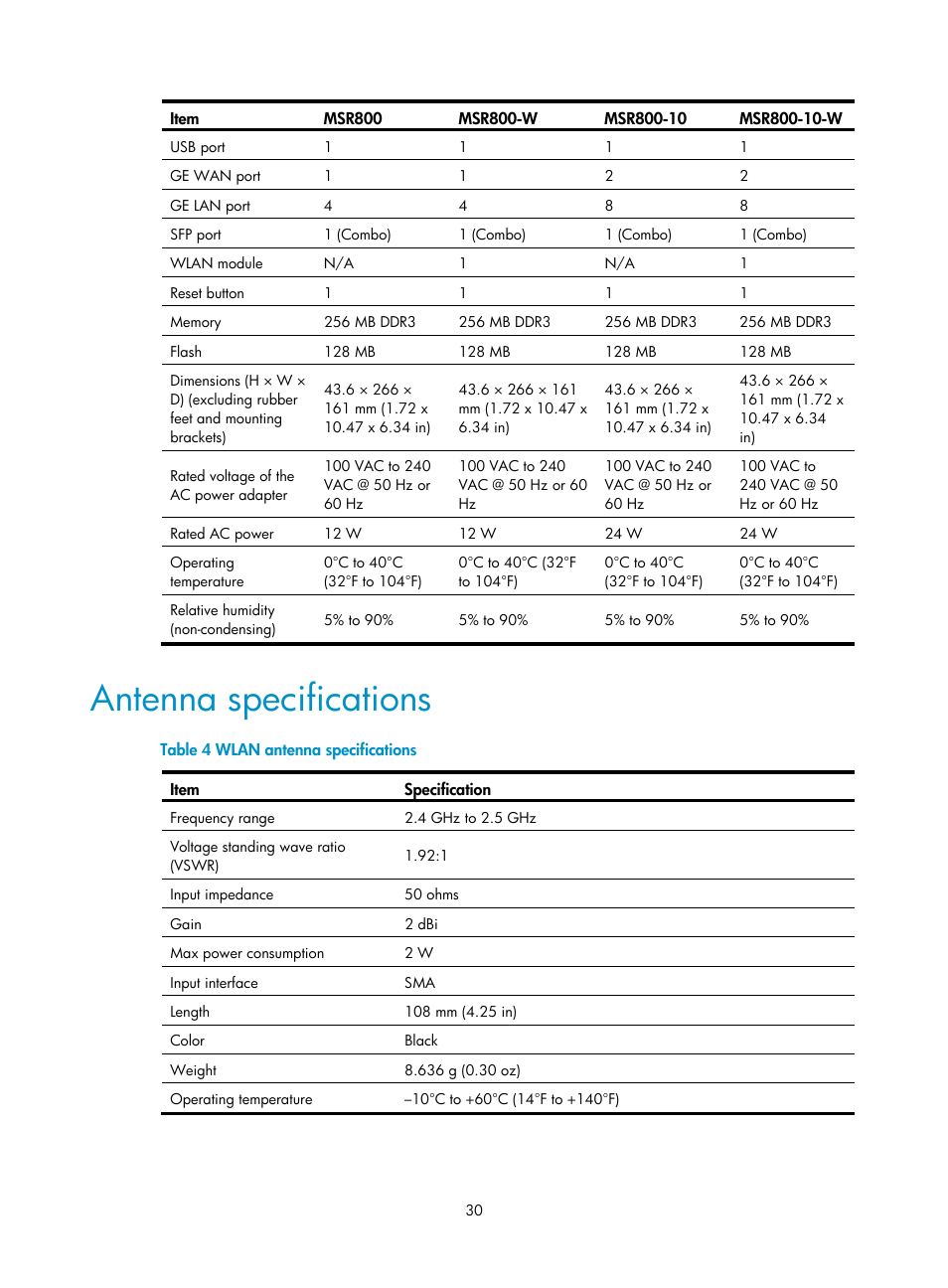 | Item | MSR800 | MSR800-W | MSR800-10 | MSR800-10-W |
|---|---|---|---|---|
| USB port | 1 | 1 | 1 | 1 |
| GE WAN port | 1 | 1 | 2 | 2 |
| GE LAN port | 4 | 4 | 8 | 8 |
| SFP port | 1 (Combo) | 1 (Combo) | 1 (Combo) | 1 (Combo) |
| WLAN module | N/A | 1 | N/A | 1 |
| Reset button | 1 | 1 | 1 | 1 |
| Memory | 256 MB DDR3 | 256 MB DDR3 | 256 MB DDR3 | 256 MB DDR3 |
| Flash | 128 MB | 128 MB | 128 MB | 128 MB |
| Dimensions (H × W × D) (excluding rubber feet and mounting brackets) | 43.6 × 266 × 161 mm (1.72 x 10.47 x 6.34 in) | 43.6 × 266 × 161 mm (1.72 x 10.47 x 6.34 in) | 43.6 × 266 × 161 mm (1.72 x 10.47 x 6.34 in) | 43.6 × 266 × 161 mm (1.72 x 10.47 x 6.34 in) |
| Rated voltage of the AC power adapter | 100 VAC to 240 VAC @ 50 Hz or 60 Hz | 100 VAC to 240 VAC @ 50 Hz or 60 Hz | 100 VAC to 240 VAC @ 50 Hz or 60 Hz | 100 VAC to 240 VAC @ 50 Hz or 60 Hz |
| Rated AC power | 12 W | 12 W | 24 W | 24 W |
| Operating temperature | 0°C to 40°C (32°F to 104°F) | 0°C to 40°C (32°F to 104°F) | 0°C to 40°C (32°F to 104°F) | 0°C to 40°C (32°F to 104°F) |
| Relative humidity (non-condensing) | 5% to 90% | 5% to 90% | 5% to 90% | 5% to 90% |

Antenna specifications

Table 4 WLAN antenna specifications

| Item | Specification |
|---|---|
| Frequency range | 2.4 GHz to 2.5 GHz |
| Voltage standing wave ratio (VSWR) | 1.92:1 |
| Input impedance | 50 ohms |
| Gain | 2 dBi |
| Max power consumption | 2 W |
| Input interface | SMA |
| Length | 108 mm (4.25 in) |
| Color | Black |
| Weight | 8.636 g (0.30 oz) |
| Operating temperature | –10°C to +60°C (14°F to +140°F) |

30